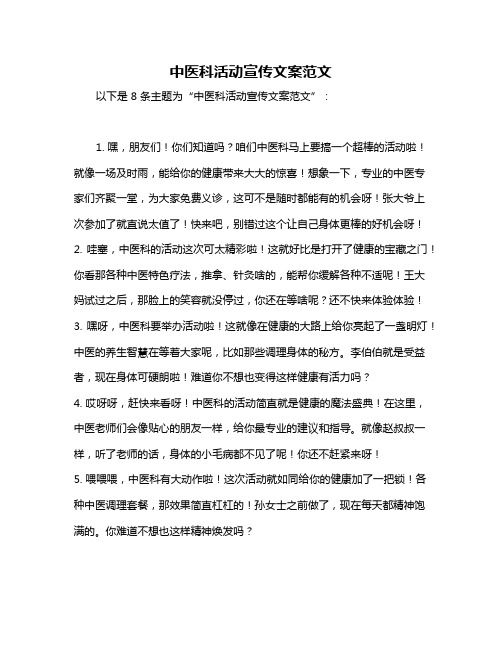 中医科活动宣传文案范文

以下是 8 条主题为“中医科活动宣传文案范文”：

1. 嘿，朋友们！你们知道吗？咱们中医科马上要搞一个超棒的活动啦！就像一场及时雨，能给你的健康带来大大的惊喜！想象一下，专业的中医专家们齐聚一堂，为大家免费义诊，这可不是随时都能有的机会呀！张大爷上次参加了就直说太值了！快来吧，别错过这个让自己身体更棒的好机会呀！

2. 哇塞，中医科的活动这次可太精彩啦！这就好比是打开了健康的宝藏之门！你看那各种中医特色疗法，推拿、针灸啥的，能帮你缓解各种不适呢！王大妈试过之后，那脸上的笑容就没停过，你还在等啥呢？还不快来体验体验！

3. 嘿呀，中医科要举办活动啦！这就像在健康的大路上给你亮起了一盏明灯！中医的养生智慧在等着大家呢，比如那些调理身体的秘方。李伯伯就是受益者，现在身体可硬朗啦！难道你不想也变得这样健康有活力吗？

4. 哎呀呀，赶快来看呀！中医科的活动简直就是健康的魔法盛典！在这里，中医老师们会像贴心的朋友一样，给你最专业的建议和指导。就像赵叔叔一样，听了老师的话，身体的小毛病都不见了呢！你还不赶紧来呀！

5. 喂喂喂，中医科有大动作啦！这次活动就如同给你的健康加了一把锁！各种中医调理套餐，那效果简直杠杠的！孙女士之前做了，现在每天都精神饱满的。你难道不想也这样精神焕发吗？